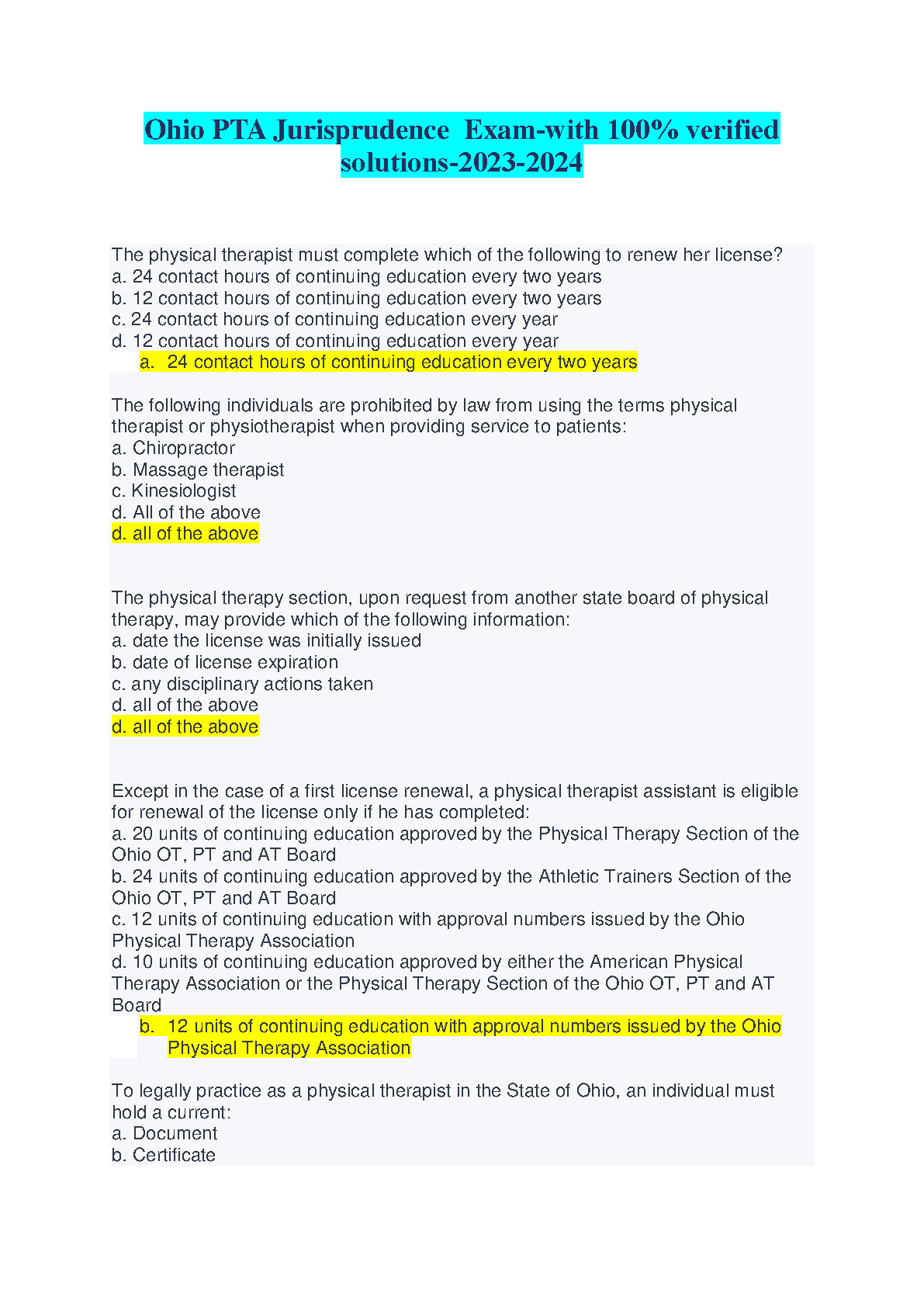 Ohio PTA Jurisprudence  Exam-with 100% verified solutions-2023-2024

The physical therapist must complete which of the following to renew her license?
a. 24 contact hours of continuing education every two years
b. 12 contact hours of continuing education every two years
c. 24 contact hours of continuing education every year
d. 12 contact hours of continuing education every year
a. 24 contact hours of continuing education every two years

The following individuals are prohibited by law from using the terms physical therapist or physiotherapist when providing service to patients:
a. Chiropractor
b. Massage therapist
c. Kinesiologist
d. All of the above
d. all of the above

The physical therapy section, upon request from another state board of physical therapy, may provide which of the following information:
a. date the license was initially issued
b. date of license expiration
c. any disciplinary actions taken
d. all of the above
d. all of the above

Except in the case of a first license renewal, a physical therapist assistant is eligible for renewal of the license only if he has completed:
a. 20 units of continuing education approved by the Physical Therapy Section of the Ohio OT, PT and AT Board
b. 24 units of continuing education approved by the Athletic Trainers Section of the Ohio OT, PT and AT Board
c. 12 units of continuing education with approval numbers issued by the Ohio Physical Therapy Association
d. 10 units of continuing education approved by either the American Physical Therapy Association or the Physical Therapy Section of the Ohio OT, PT and AT Board
b. 12 units of continuing education with approval numbers issued by the Ohio Physical Therapy Association

To legally practice as a physical therapist in the State of Ohio, an individual must hold a current:
a. Document
b. Certificate